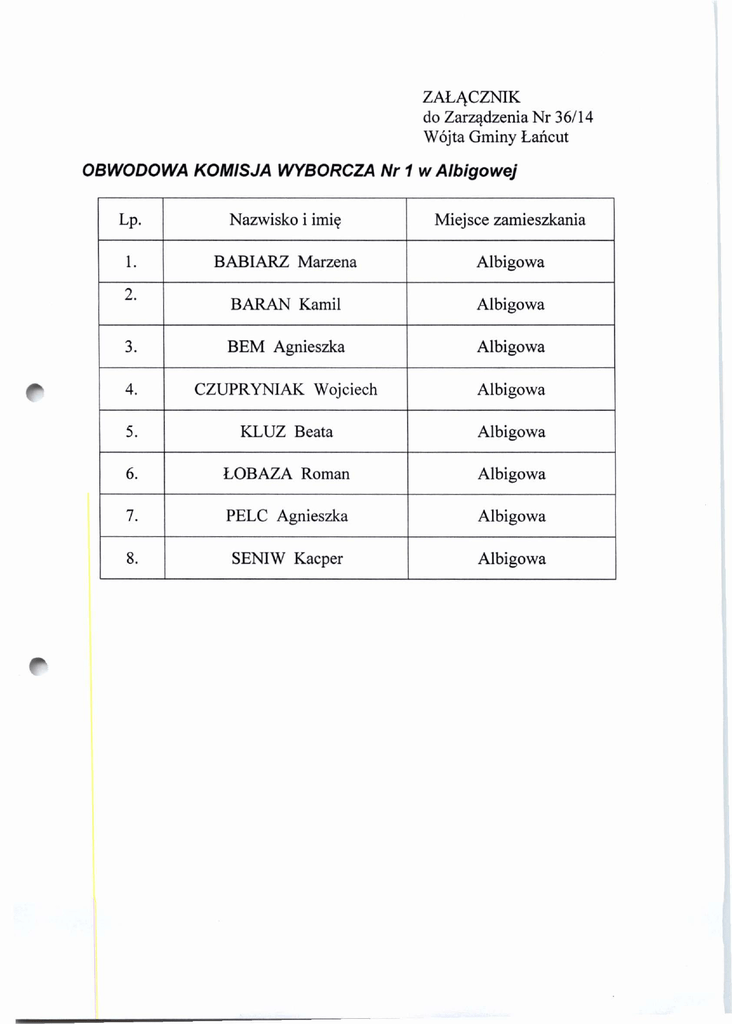 ZAŁĄCZNIK
do Zarządzenia Nr 36/14
Wójta Gminy Łańcut

OBWODOWA KOMISJA WYBORCZA Nr 1 w Albigowej

| Lp. | Nazwisko i imię | Miejsce zamieszkania |
|---|---|---|
| 1. | BABIARZ Marzena | Albigowa |
| 2. | BARAN Kamil | Albigowa |
| 3. | BEM Agnieszka | Albigowa |
| 4. | CZUPRYNIAK Wojciech | Albigowa |
| 5. | KLUZ Beata | Albigowa |
| 6. | ŁOBAZA Roman | Albigowa |
| 7. | PELC Agnieszka | Albigowa |
| 8. | SENIW Kacper | Albigowa |